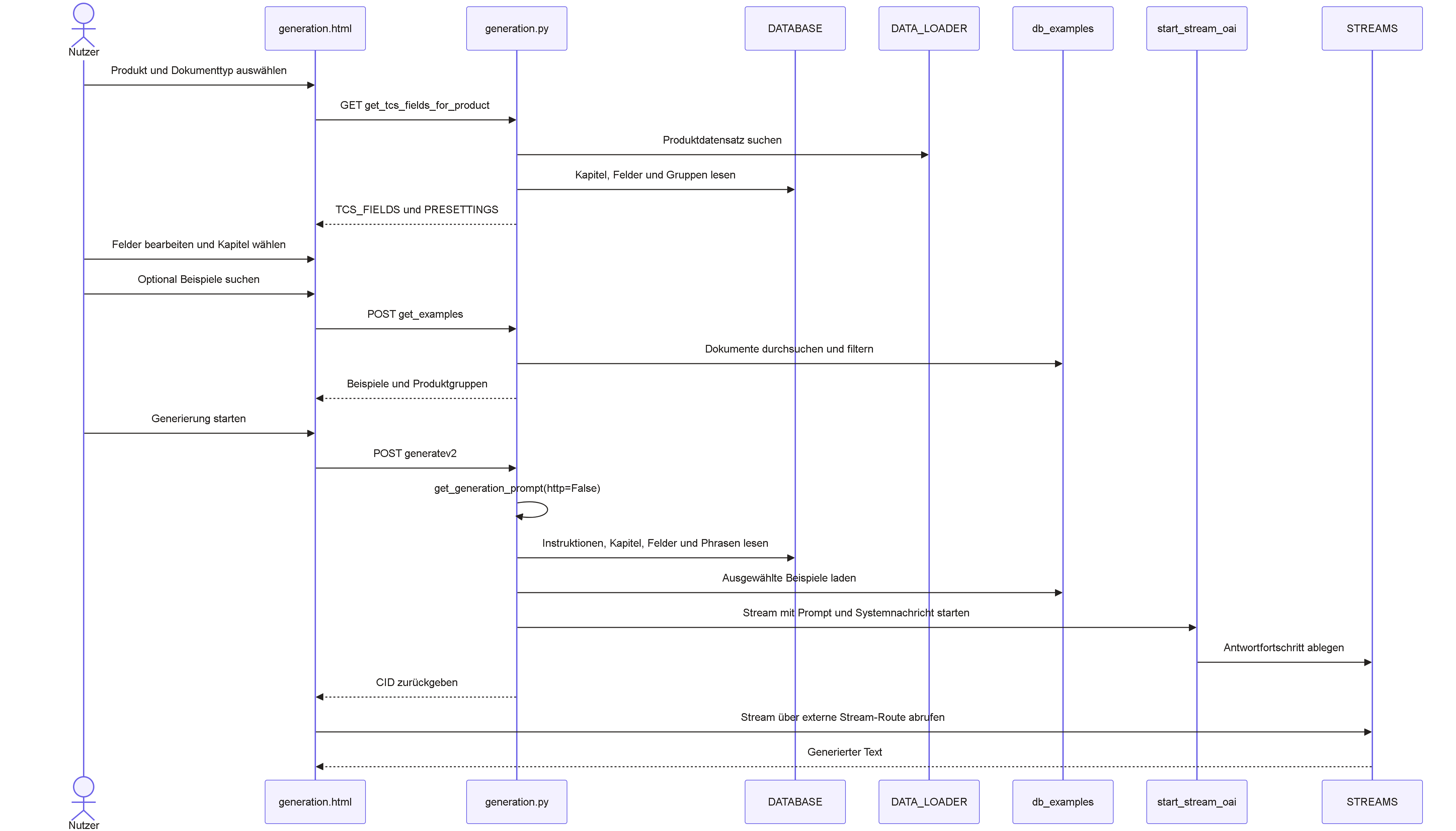 Nutzer

generation.html

generation.py

DATABASE

DATA_LOADER

db_examples

start_stream_oai

STREAMS

Produkt und Dokumenttyp auswählen

GET get_tcs_fields_for_product

Produktdatensatz suchen

Kapitel, Felder und Gruppen lesen

TCS_FIELDS und PRESETTINGS

Felder bearbeiten und Kapitel wählen

Optional Beispiele suchen

POST get_examples

Dokumente durchsuchen und filtern

Beispiele und Produktgruppen

Generierung starten

POST generatev2

get_generation_prompt(http=False)

Instruktionen, Kapitel, Felder und Phrasen lesen

Ausgewählte Beispiele laden

Stream mit Prompt und Systemnachricht starten

Antwortfortschritt ablegen

CID zurückgeben

Stream über externe Stream-Route abrufen

Generierter Text

Nutzer

generation.html

generation.py

DATABASE

DATA_LOADER

db_examples

start_stream_oai

STREAMS